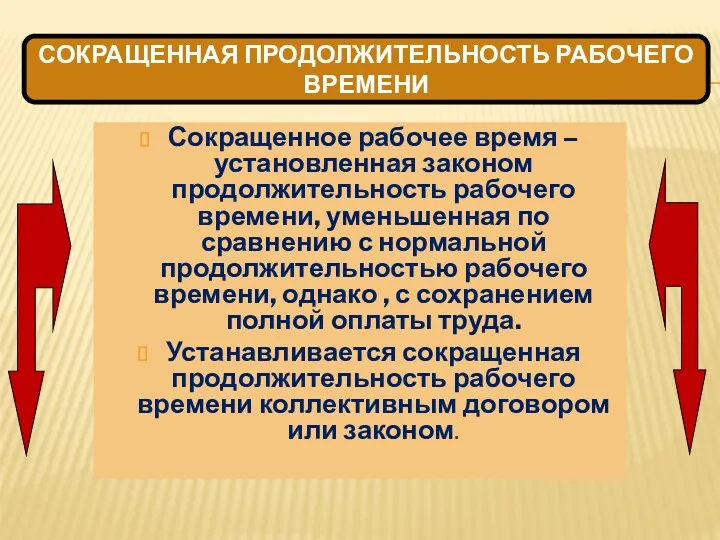 СОКРАЩЕННАЯ ПРОДОЛЖИТЕЛЬНОСТЬ РАБОЧЕГО ВРЕМЕНИ

Сокращенное рабочее время – установленная законом продолжительность рабочего времени, уменьшенная по сравнению с нормальной продолжительностью рабочего времени, однако , с сохранением полной оплаты труда.

Устанавливается сокращенная продолжительность рабочего времени коллективным договором или законом.